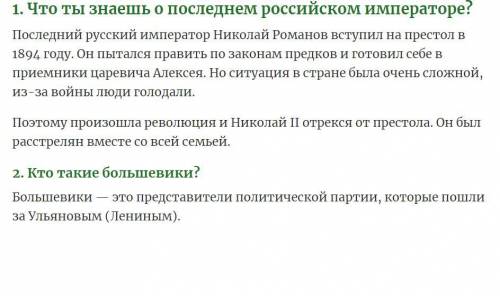 1. Что ты знаешь о последнем российском императоре?

Последний русский император Николай Романов вступил на престол в 1894 году. Он пытался править по законам предков и готовил себе в приемники царевича Алексея. Но ситуация в стране была очень сложной, из-за войны люди голодали.

Поэтому произошла революция и Николай II отрекся от престола. Он был расстрелян вместе со всей семьей.

2. Кто такие большевики?

Большевики — это представители политической партии, которые пошли за Ульяновым (Лениным).